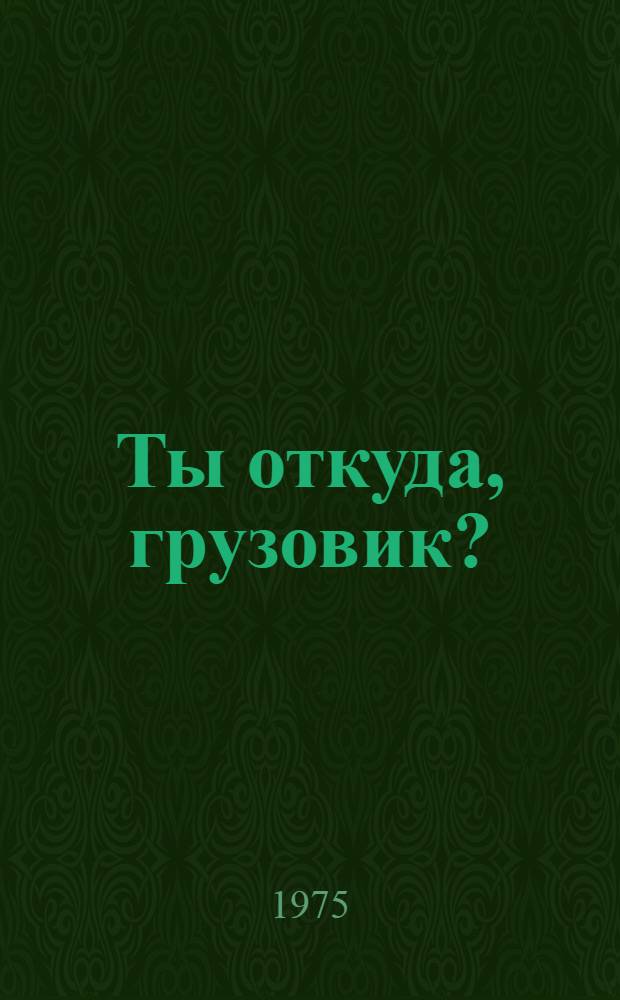 Ты откуда, грузовик?

1975